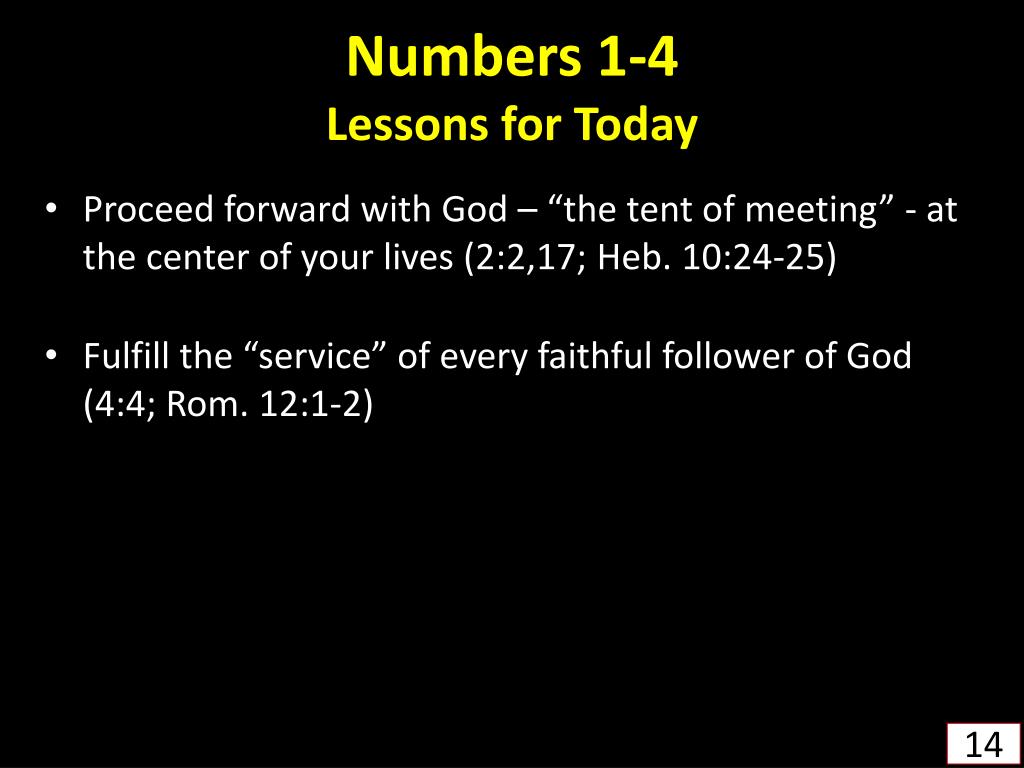 Numbers 1-4
Lessons for Today

• Proceed forward with God – “the tent of meeting” - at the center of your lives (2:2,17; Heb. 10:24-25)

• Fulfill the “service” of every faithful follower of God (4:4; Rom. 12:1-2)

14